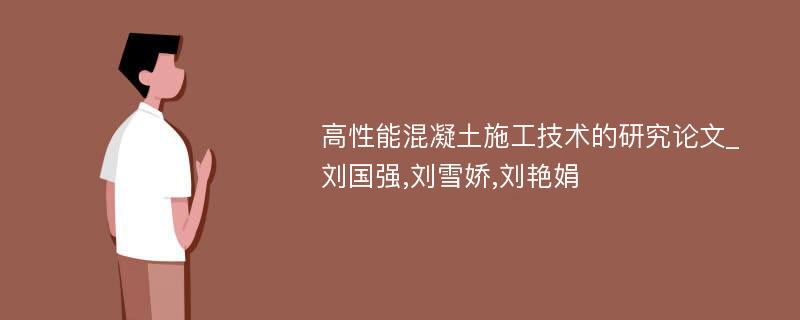 高性能混凝土施工技术的研究论文_刘国强,刘雪娇,刘艳娟